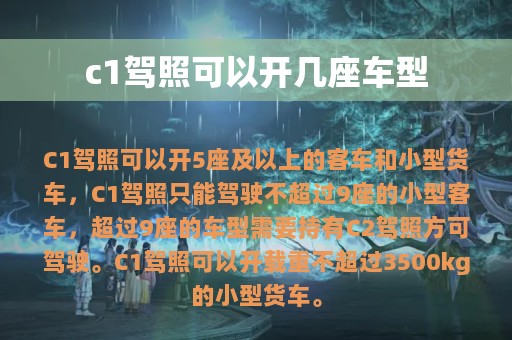 c1驾照可以开几座车型

C1驾照可以开5座及以上的客车和小型货车，C1驾照只能驾驶不超过9座的小型客车，超过9座的车型需要持有C2驾照方可驾驶。C1驾照可以开载重不超过3500kg的小型货车。